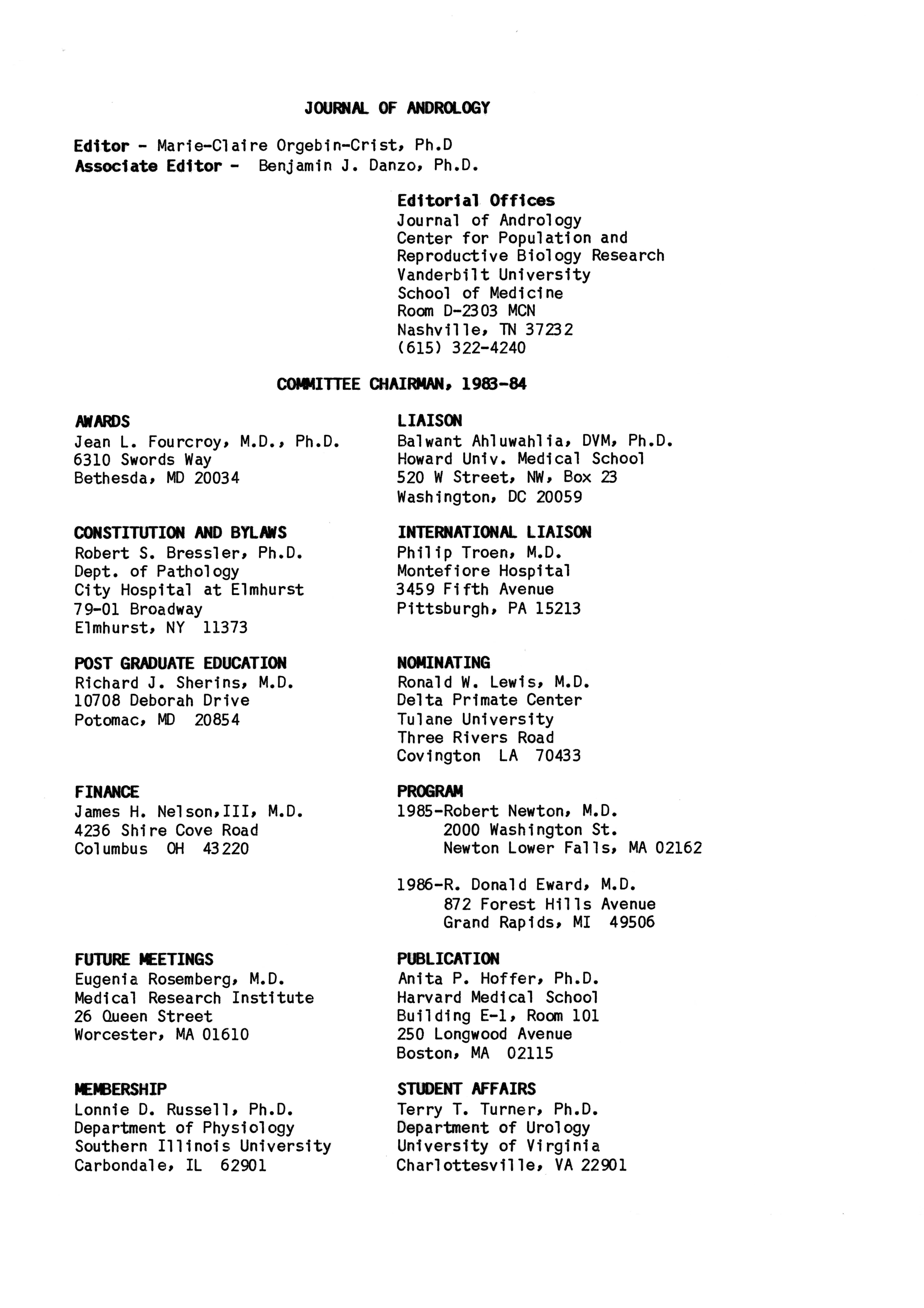 JOURNAL OF ANDROLOGY

Editor - Marie-Claire Orgebin-Crist, Ph.D
Associate Editor - Benjamin J. Danzo, Ph.D.

Editorial Offices
Journal of Andrology
Center for Population and
Reproductive Biology Research
Vanderbilt University
School of Medicine
Room D-2303 MCN
Nashville, TN 37232
(615) 322-4240

COMMITTEE CHAIRMAN, 1983-84

AWARDS
Jean L. Fourcroy, M.D., Ph.D.
6310 Swords Way
Bethesda, MD 20034

CONSTITUTION AND BYLAWS
Robert S. Bressler, Ph.D.
Dept. of Pathology
City Hospital at Elmhurst
79-01 Broadway
Elmhurst, NY 11373

POST GRADUATE EDUCATION
Richard J. Sherins, M.D.
10708 Deborah Drive
Potomac, MD 20854

FINANCE
James H. Nelson,III, M.D.
4236 Shire Cove Road
Columbus OH 43220

FUTURE MEETINGS
Eugenia Rosemberg, M.D.
Medical Research Institute
26 Queen Street
Worcester, MA 01610

MEMBERSHIP
Lonnie D. Russell, Ph.D.
Department of Physiology
Southern Illinois University
Carbondale, IL 62901

LIAISON
Balwant Ahluwahlia, DVM, Ph.D.
Howard Univ. Medical School
520 W Street, NW, Box 23
Washington, DC 20059

INTERNATIONAL LIAISON
Philip Troen, M.D.
Montefiore Hospital
3459 Fifth Avenue
Pittsburgh, PA 15213

NOMINATING
Ronald W. Lewis, M.D.
Delta Primate Center
Tulane University
Three Rivers Road
Covington LA 70433

PROGRAM
1985-Robert Newton, M.D.
2000 Washington St.
Newton Lower Falls, MA 02162

1986-R. Donald Eward, M.D.
872 Forest Hills Avenue
Grand Rapids, MI 49506

PUBLICATION
Anita P. Hoffer, Ph.D.
Harvard Medical School
Building E-1, Room 101
250 Longwood Avenue
Boston, MA 02115

STUDENT AFFAIRS
Terry T. Turner, Ph.D.
Department of Urology
University of Virginia
Charlottesville, VA 22901